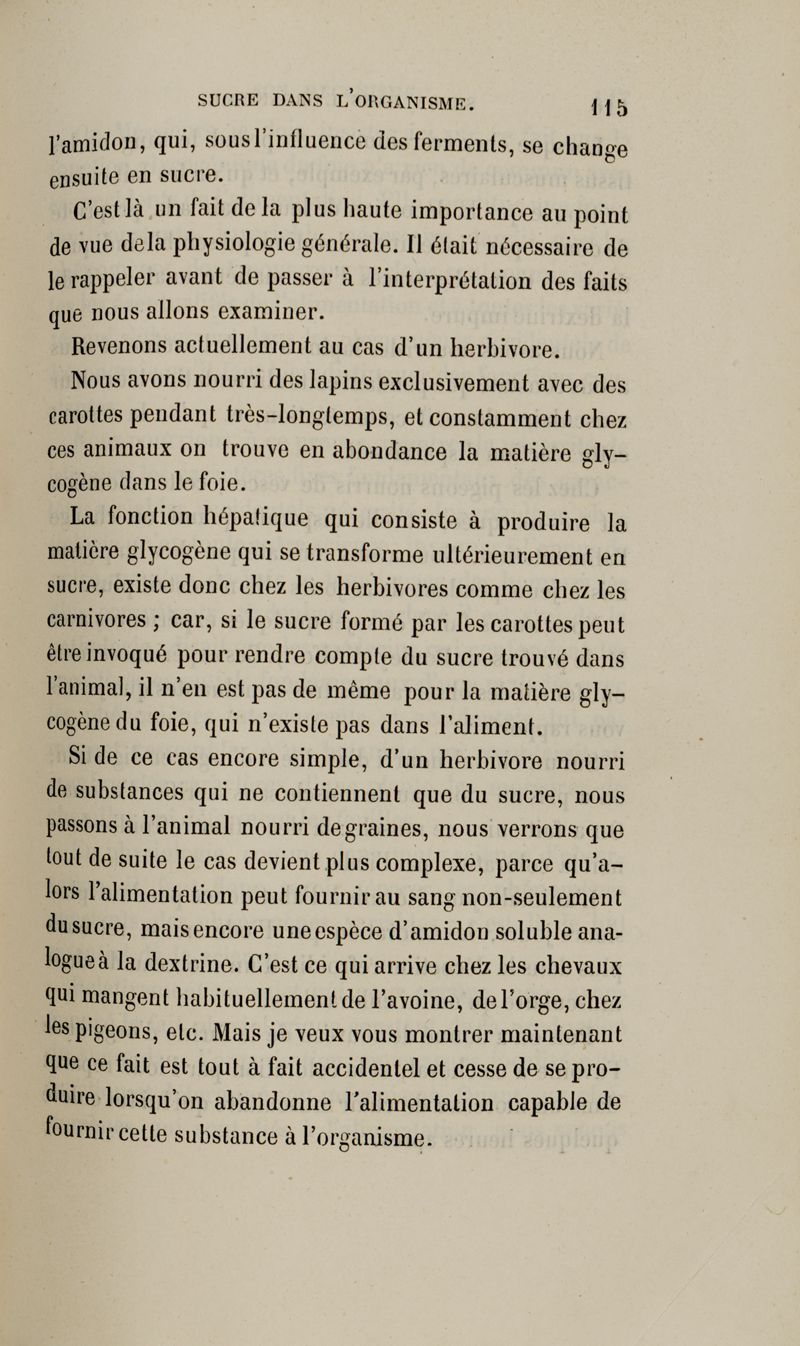 SUCRE DANS L'ORGANISME. 115

l'amidon, qui, sous l'influence des ferments, se change ensuite en sucre.

C'est là un fait de la plus haute importance au point de vue de la physiologie générale. Il était nécessaire de le rappeler avant de passer à l'interprétation des faits que nous allons examiner.

Revenons actuellement au cas d'un herbivore.

Nous avons nourri des lapins exclusivement avec des carottes pendant très-longtemps, et constamment chez ces animaux on trouve en abondance la matière glycogène dans le foie.

La fonction hépatique qui consiste à produire la matière glycogène qui se transforme ultérieurement en sucre, existe donc chez les herbivores comme chez les carnivores ; car, si le sucre formé par les carottes peut être invoqué pour rendre compte du sucre trouvé dans l'animal, il n'en est pas de même pour la matière glycogène du foie, qui n'existe pas dans l'aliment.

Si de ce cas encore simple, d'un herbivore nourri de substances qui ne contiennent que du sucre, nous passons à l'animal nourri de graines, nous verrons que tout de suite le cas devient plus complexe, parce qu'alors l'alimentation peut fournir au sang non-seulement du sucre, mais encore une espèce d'amidon soluble analogue à la dextrine. C'est ce qui arrive chez les chevaux qui mangent habituellement de l'avoine, de l'orge, chez les pigeons, etc. Mais je veux vous montrer maintenant que ce fait est tout à fait accidentel et cesse de se produire lorsqu'on abandonne l'alimentation capable de fournir cette substance à l'organisme.